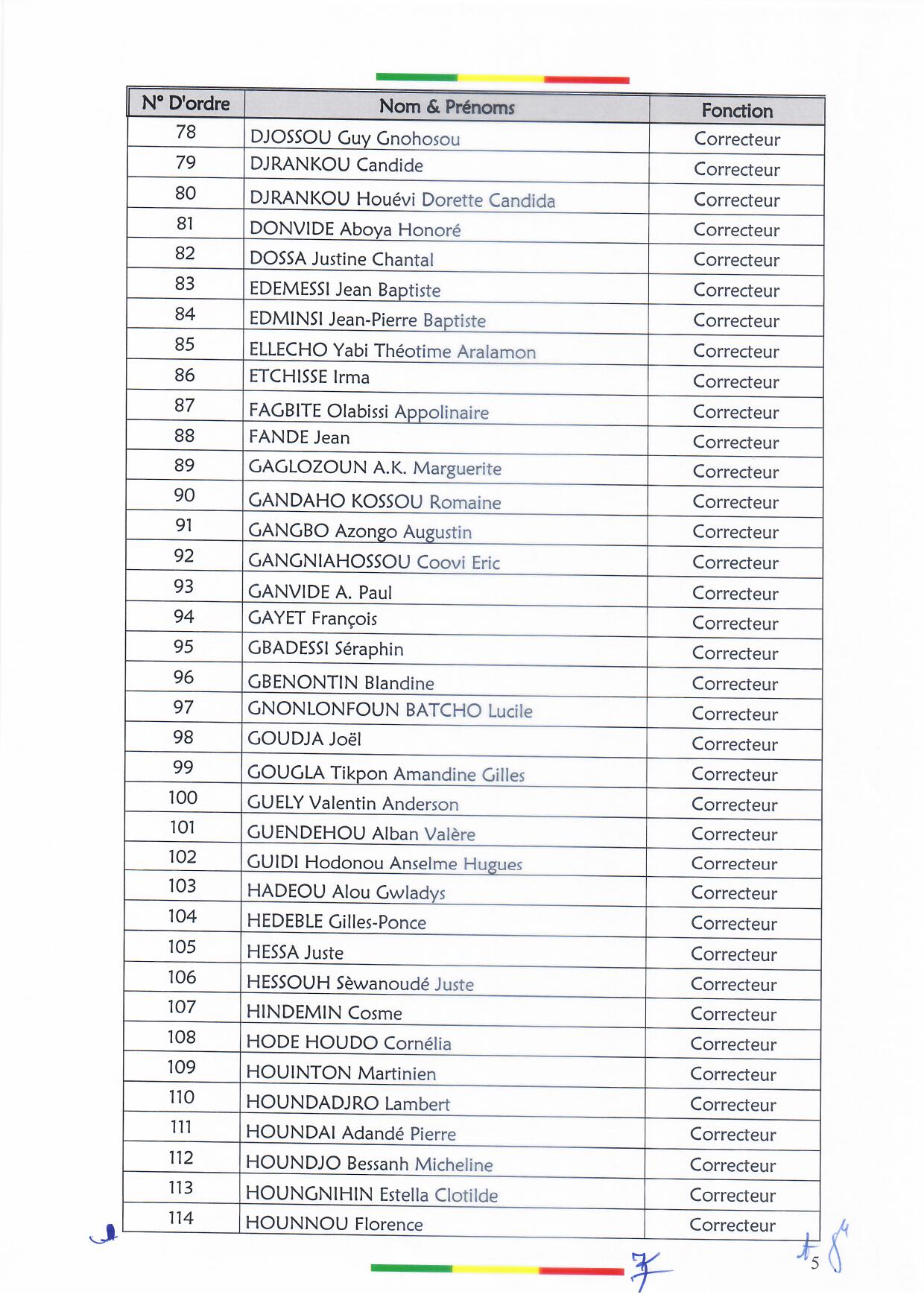 | N° D'ordre | Nom & Prénoms | Fonction |
|---|---|---|
| 78 | DJOSSOU Guy Gnohosou | Correcteur |
| 79 | DJRANKOU Candide | Correcteur |
| 80 | DJRANKOU Houévi Dorette Candida | Correcteur |
| 81 | DONVIDE Aboya Honoré | Correcteur |
| 82 | DOSSA Justine Chantal | Correcteur |
| 83 | EDEMESSI Jean Baptiste | Correcteur |
| 84 | EDMINSI Jean-Pierre Baptiste | Correcteur |
| 85 | ELLECHO Yabi Théotime Aralamon | Correcteur |
| 86 | ETCHISSE Irma | Correcteur |
| 87 | FAGBITE Olabissi Appolinaire | Correcteur |
| 88 | FANDE Jean | Correcteur |
| 89 | GAGLOZOUN A.K. Marguerite | Correcteur |
| 90 | GANDAHO KOSSOU Romaine | Correcteur |
| 91 | GANGBO Azongo Augustin | Correcteur |
| 92 | GANGNIAHOSSOU Coovi Eric | Correcteur |
| 93 | GANVIDE A. Paul | Correcteur |
| 94 | GAYET François | Correcteur |
| 95 | GBADESSI Séraphin | Correcteur |
| 96 | GBENONTIN Blandine | Correcteur |
| 97 | GNONLONFOUN BATCHO Lucile | Correcteur |
| 98 | GOUDJA Joël | Correcteur |
| 99 | GOUGLA Tikpon Amandine Gilles | Correcteur |
| 100 | GUELY Valentin Anderson | Correcteur |
| 101 | GUENDEHOU Alban Valère | Correcteur |
| 102 | GUIDI Hodonou Anselme Hugues | Correcteur |
| 103 | HADEOU Alou Gwladys | Correcteur |
| 104 | HEDEBLE Gilles-Ponce | Correcteur |
| 105 | HESSA Juste | Correcteur |
| 106 | HESSOUH Sèwanoudé Juste | Correcteur |
| 107 | HINDEMIN Cosme | Correcteur |
| 108 | HODE HOUDO Cornélia | Correcteur |
| 109 | HOUINTON Martinien | Correcteur |
| 110 | HOUNDADJRO Lambert | Correcteur |
| 111 | HOUNDAI Adandé Pierre | Correcteur |
| 112 | HOUNDJO Bessanh Micheline | Correcteur |
| 113 | HOUNGNIHIN Estella Clotilde | Correcteur |
| 114 | HOUNNOU Florence | Correcteur |

5